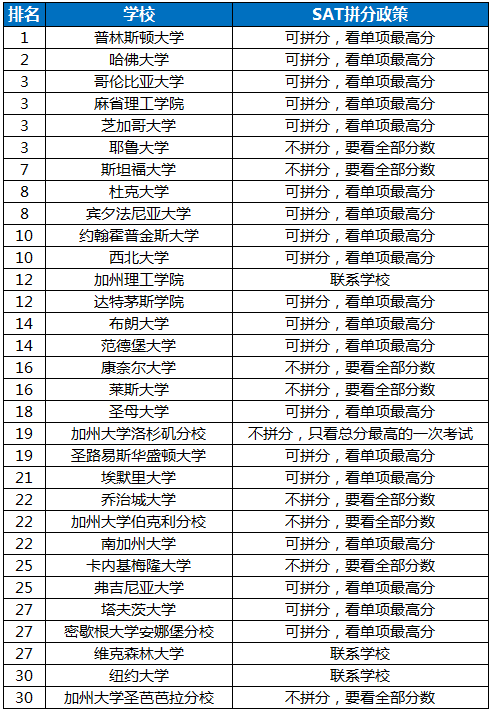 | 排名 | 学校 | SAT拼分政策 |
|---|---|---|
| 1 | 普林斯顿大学 | 可拼分，看单项最高分 |
| 2 | 哈佛大学 | 可拼分，看单项最高分 |
| 3 | 哥伦比亚大学 | 可拼分，看单项最高分 |
| 3 | 麻省理工学院 | 可拼分，看单项最高分 |
| 3 | 芝加哥大学 | 可拼分，看单项最高分 |
| 3 | 耶鲁大学 | 不拼分，要看全部分数 |
| 7 | 斯坦福大学 | 不拼分，要看全部分数 |
| 8 | 杜克大学 | 可拼分，看单项最高分 |
| 8 | 宾夕法尼亚大学 | 可拼分，看单项最高分 |
| 10 | 约翰霍普金斯大学 | 可拼分，看单项最高分 |
| 10 | 西北大学 | 可拼分，看单项最高分 |
| 12 | 加州理工学院 | 联系学校 |
| 12 | 达特茅斯学院 | 可拼分，看单项最高分 |
| 14 | 布朗大学 | 可拼分，看单项最高分 |
| 14 | 范德堡大学 | 可拼分，看单项最高分 |
| 16 | 康奈尔大学 | 不拼分，要看全部分数 |
| 16 | 莱斯大学 | 不拼分，要看全部分数 |
| 18 | 圣母大学 | 可拼分，看单项最高分 |
| 19 | 加州大学洛杉矶分校 | 不拼分，只看总分最高的一次考试 |
| 19 | 圣路易斯华盛顿大学 | 可拼分，看单项最高分 |
| 21 | 埃默里大学 | 可拼分，看单项最高分 |
| 22 | 乔治城大学 | 不拼分，要看全部分数 |
| 22 | 加州大学伯克利分校 | 不拼分，要看全部分数 |
| 22 | 南加州大学 | 可拼分，看单项最高分 |
| 25 | 卡内基梅隆大学 | 不拼分，要看全部分数 |
| 25 | 弗吉尼亚大学 | 可拼分，看单项最高分 |
| 27 | 塔夫茨大学 | 可拼分，看单项最高分 |
| 27 | 密歇根大学安娜堡分校 | 可拼分，看单项最高分 |
| 27 | 维克森林大学 | 联系学校 |
| 30 | 纽约大学 | 联系学校 |
| 30 | 加州大学圣芭芭拉分校 | 不拼分，要看全部分数 |